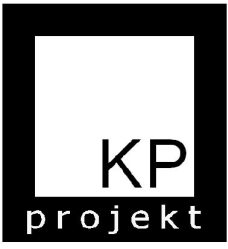 KP
projekt